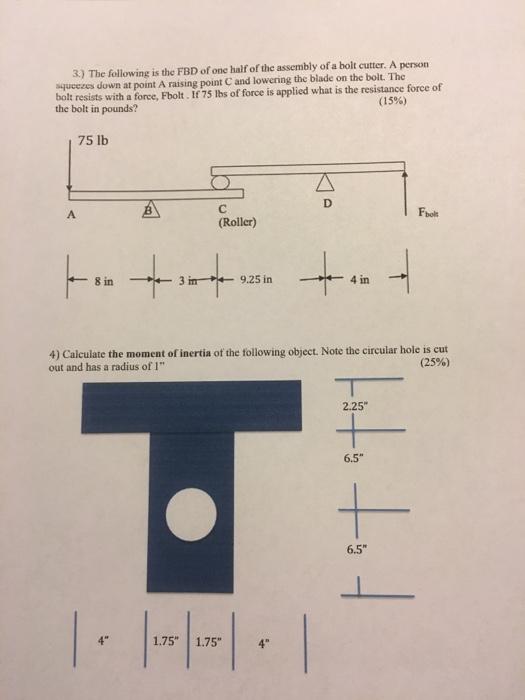 3.) The following is the FBD of one half of the assembly of a bolt cutter. A person squeezes down at point A raising point C and lowering the blade on the bolt. The bolt resists with a force, Fbolt . If 75 lbs of force is applied what is the resistance force of the bolt in pounds? (15%)

75 lb

A

B

C
(Roller)

D

$F_{bolt}$

8 in

3 in

9.25 in

4 in

4) Calculate **the moment of inertia** of the following object. Note the circular hole is cut out and has a radius of 1" (25%)

2.25"

6.5"

6.5"

4"

1.75"

1.75"

4"